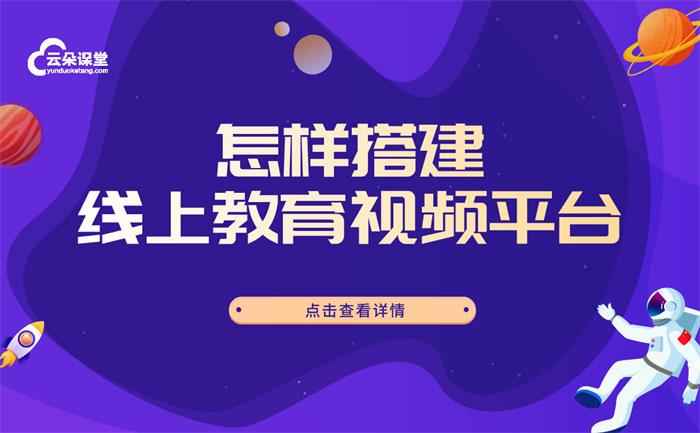 云朵课堂
yunduoketang.com

怎样搭建
线上教育视频平台

点击查看详情